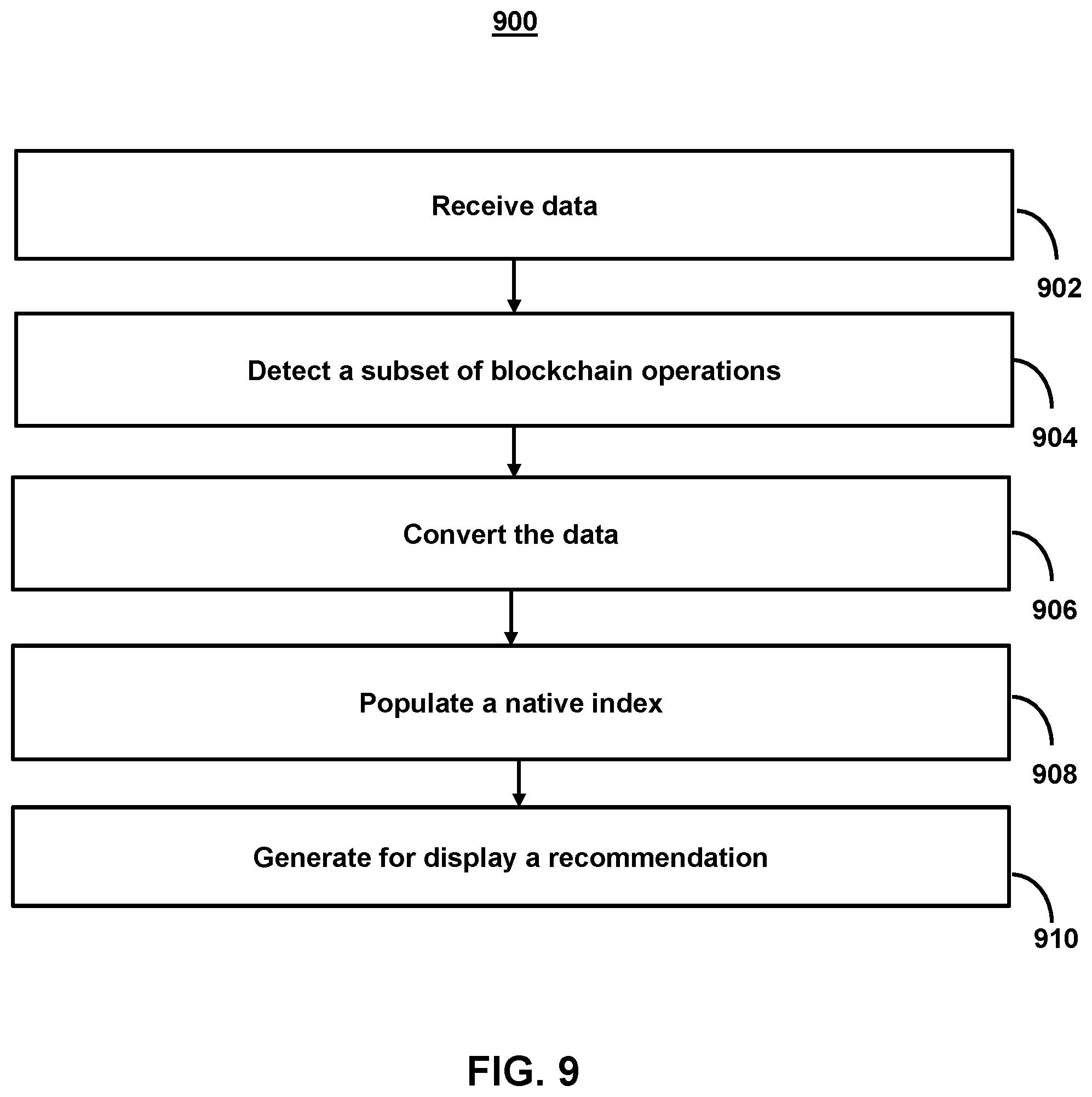 900

Receive data

902

Detect a subset of blockchain operations

904

Convert the data

906

Populate a native index

908

Generate for display a recommendation

910

FIG. 9